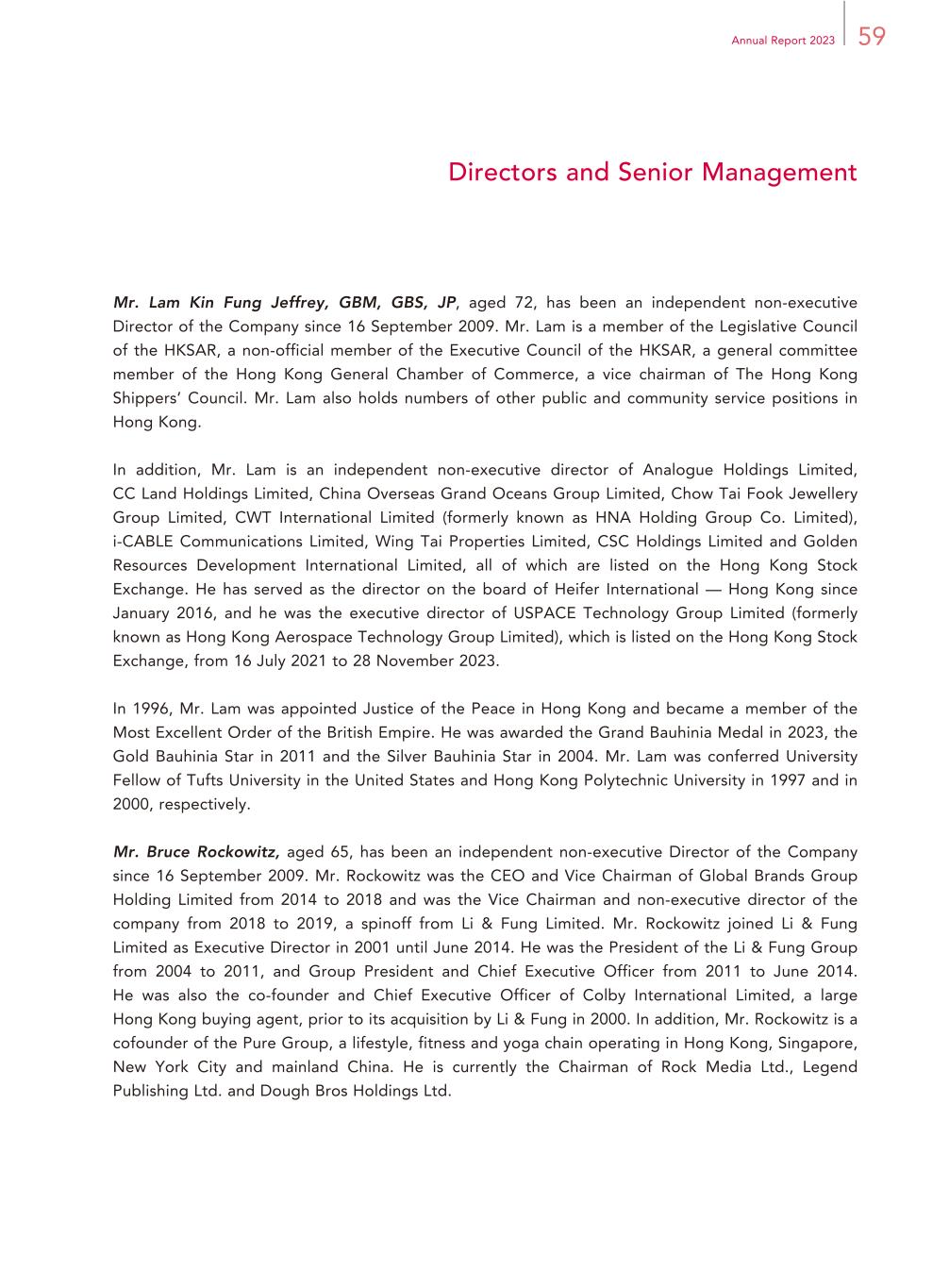 Annual Report 2023 59

Directors and Senior Management

Mr. Lam Kin Fung Jeffrey, GBM, GBS, JP, aged 72, has been an independent non-executive Director of the Company since 16 September 2009. Mr. Lam is a member of the Legislative Council of the HKSAR, a non-official member of the Executive Council of the HKSAR, a general committee member of the Hong Kong General Chamber of Commerce, a vice chairman of The Hong Kong Shippers' Council. Mr. Lam also holds numbers of other public and community service positions in Hong Kong.

In addition, Mr. Lam is an independent non-executive director of Analogue Holdings Limited, CC Land Holdings Limited, China Overseas Grand Oceans Group Limited, Chow Tai Fook Jewellery Group Limited, CWT International Limited (formerly known as HNA Holding Group Co. Limited), i-CABLE Communications Limited, Wing Tai Properties Limited, CSC Holdings Limited and Golden Resources Development International Limited, all of which are listed on the Hong Kong Stock Exchange. He has served as the director on the board of Heifer International — Hong Kong since January 2016, and he was the executive director of USPACE Technology Group Limited (formerly known as Hong Kong Aerospace Technology Group Limited), which is listed on the Hong Kong Stock Exchange, from 16 July 2021 to 28 November 2023.

In 1996, Mr. Lam was appointed Justice of the Peace in Hong Kong and became a member of the Most Excellent Order of the British Empire. He was awarded the Grand Bauhinia Medal in 2023, the Gold Bauhinia Star in 2011 and the Silver Bauhinia Star in 2004. Mr. Lam was conferred University Fellow of Tufts University in the United States and Hong Kong Polytechnic University in 1997 and in 2000, respectively.

Mr. Bruce Rockowitz, aged 65, has been an independent non-executive Director of the Company since 16 September 2009. Mr. Rockowitz was the CEO and Vice Chairman of Global Brands Group Holding Limited from 2014 to 2018 and was the Vice Chairman and non-executive director of the company from 2018 to 2019, a spinoff from Li & Fung Limited. Mr. Rockowitz joined Li & Fung Limited as Executive Director in 2001 until June 2014. He was the President of the Li & Fung Group from 2004 to 2011, and Group President and Chief Executive Officer from 2011 to June 2014. He was also the co-founder and Chief Executive Officer of Colby International Limited, a large Hong Kong buying agent, prior to its acquisition by Li & Fung in 2000. In addition, Mr. Rockowitz is a cofounder of the Pure Group, a lifestyle, fitness and yoga chain operating in Hong Kong, Singapore, New York City and mainland China. He is currently the Chairman of Rock Media Ltd., Legend Publishing Ltd. and Dough Bros Holdings Ltd.